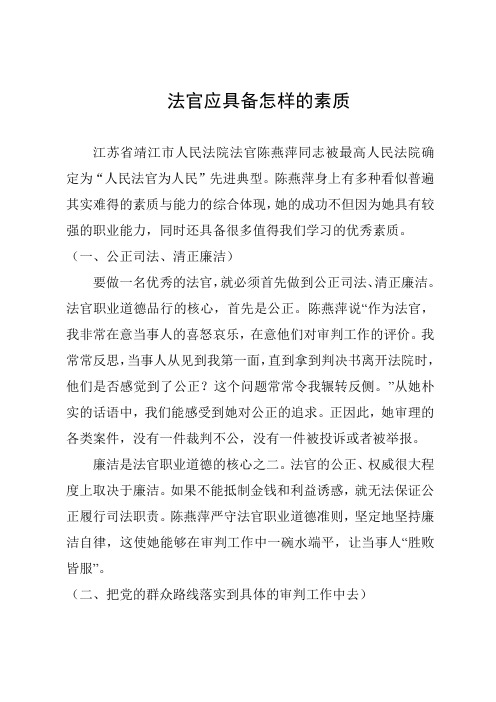 法官应具备怎样的素质

江苏省靖江市人民法院法官陈燕萍同志被最高人民法院确定为“人民法官为人民”先进典型。陈燕萍身上有多种看似普遍其实难得的素质与能力的综合体现，她的成功不但因为她具有较强的职业能力，同时还具备很多值得我们学习的优秀素质。

（一、公正司法、清正廉洁）

要做一名优秀的法官，就必须首先做到公正司法、清正廉洁。法官职业道德品行的核心，首先是公正。陈燕萍说“作为法官，我非常在意当事人的喜怒哀乐，在意他们对审判工作的评价。我常常反思，当事人从见到我第一面，直到拿到判决书离开法院时，他们是否感觉到了公正？这个问题常常令我辗转反侧。”从她朴实的话语中，我们能感受到她对公正的追求。正因此，她审理的各类案件，没有一件裁判不公，没有一件被投诉或者被举报。

廉洁是法官职业道德的核心之二。法官的公正、权威很大程度上取决于廉洁。如果不能抵制金钱和利益诱惑，就无法保证公正履行司法职责。陈燕萍严守法官职业道德准则，坚定地坚持廉洁自律，这使她能够在审判工作中一碗水端平，让当事人“胜败皆服”。

（二、把党的群众路线落实到具体的审判工作中去）